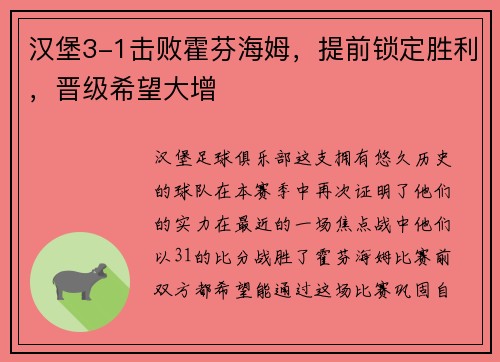 汉堡3-1击败霍芬海姆，提前锁定胜利，晋级希望大增

汉堡足球俱乐部这支拥有悠久历史的球队在本赛季中再次证明了他们的实力在最近的一场焦点战中他们以31的比分战胜了霍芬海姆比赛前双方都希望能通过这场比赛巩固自